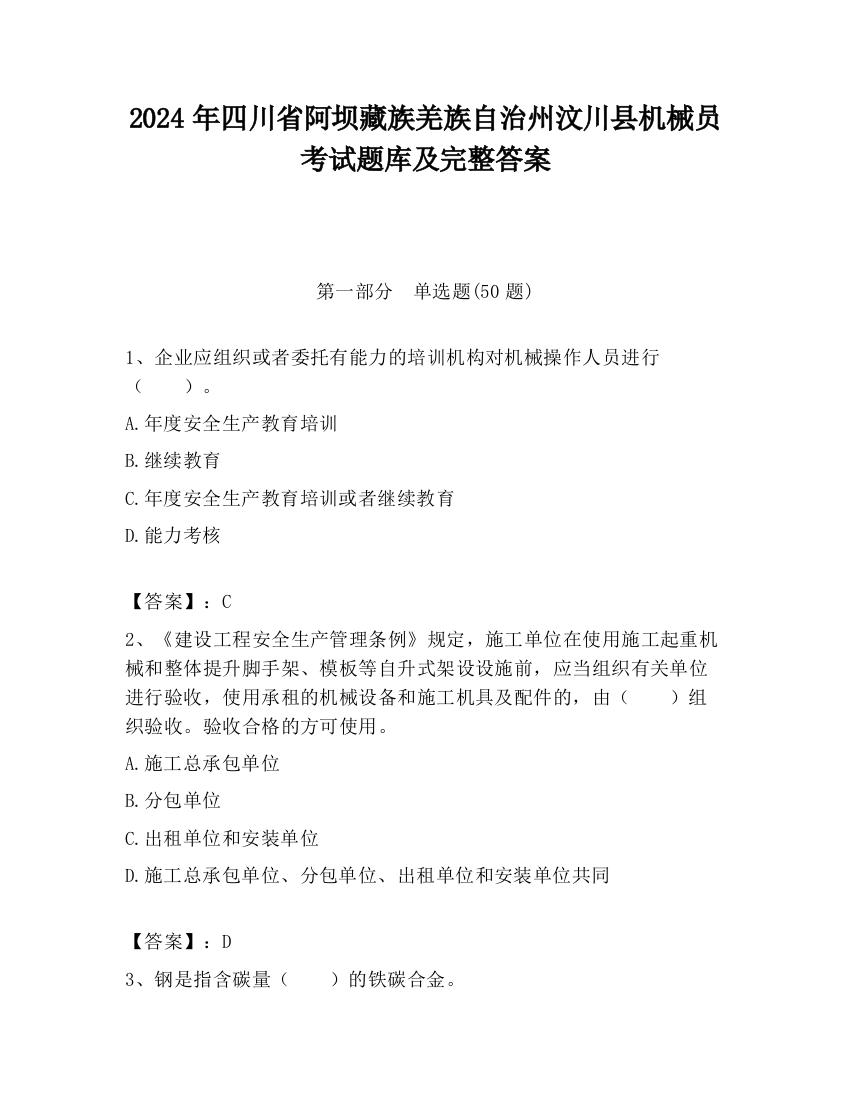 2024 年四川省阿坝藏族羌族自治州汶川县机械员考试题库及完整答案

第一部分 单选题(50 题)

1、企业应组织或者委托有能力的培训机构对机械操作人员进行（ ）。

A.年度安全生产教育培训

B.继续教育

C.年度安全生产教育培训或者继续教育

D.能力考核

【答案】：C

2、《建设工程安全生产管理条例》规定，施工单位在使用施工起重机械和整体提升脚手架、模板等自升式架设设施前，应当组织有关单位进行验收，使用承租的机械设备和施工机具及配件的，由（ ）组织验收。验收合格的方可使用。

A.施工总承包单位

B.分包单位

C.出租单位和安装单位

D.施工总承包单位、分包单位、出租单位和安装单位共同

【答案】：D

3、钢是指含碳量（ ）的铁碳合金。